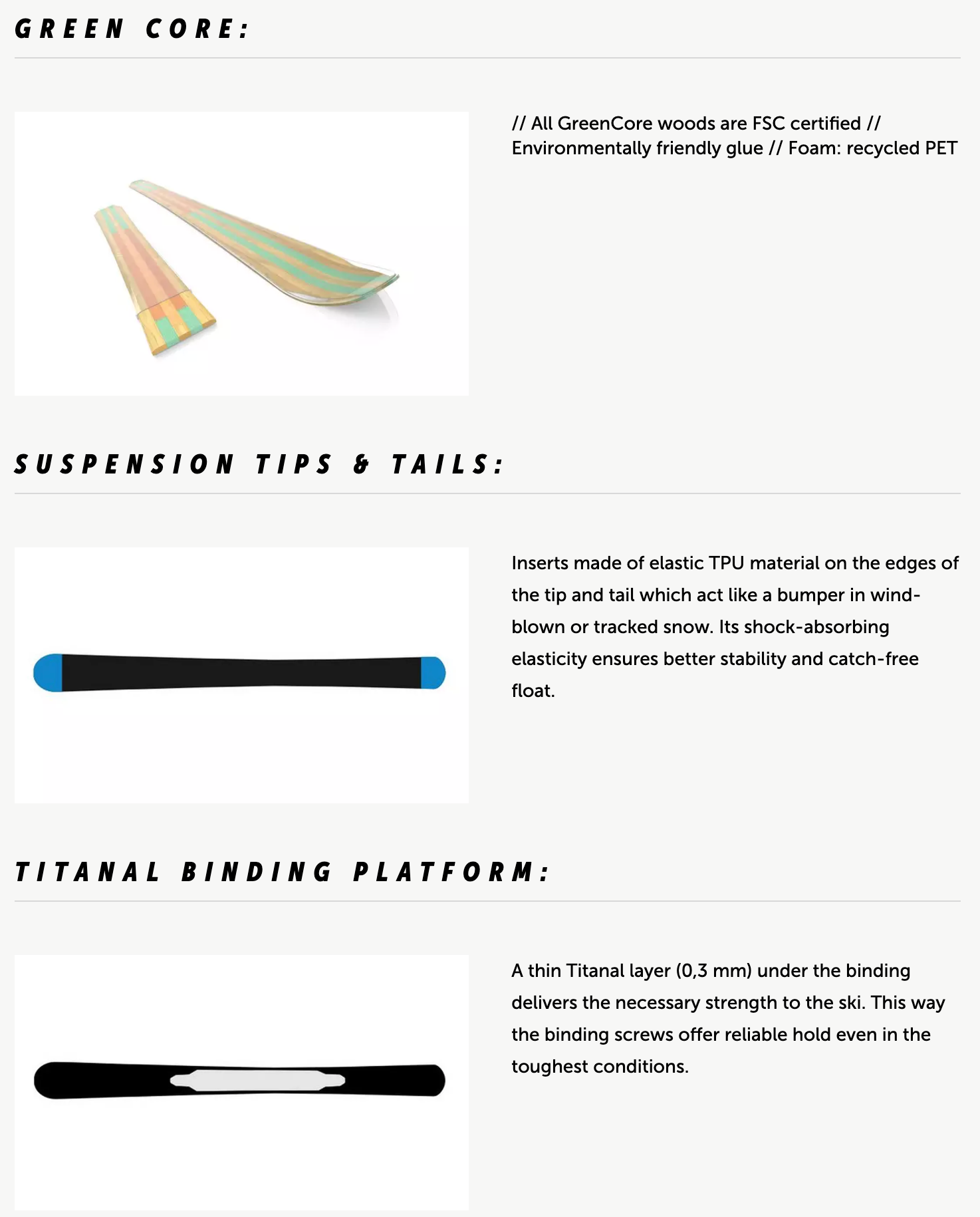 GREEN CORE:

// All GreenCore woods are FSC certified // Environmentally friendly glue // Foam: recycled PET

SUSPENSION TIPS & TAILS:

Inserts made of elastic TPU material on the edges of the tip and tail which act like a bumper in wind-blown or tracked snow. Its shock-absorbing elasticity ensures better stability and catch-free float.

TITANAL BINDING PLATFORM:

A thin Titanal layer (0,3 mm) under the binding delivers the necessary strength to the ski. This way the binding screws offer reliable hold even in the toughest conditions.